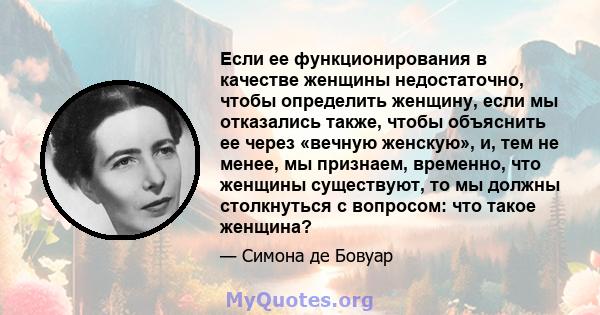 Если ее функционирования в качестве женщины недостаточно, чтобы определить женщину, если мы отказались также, чтобы объяснить ее через «вечную женскую», и, тем не менее, мы признаем, временно, что женщины существуют, то мы должны столкнуться с вопросом: что такое женщина?

— Симона де Бовуар

MyQuotes.org